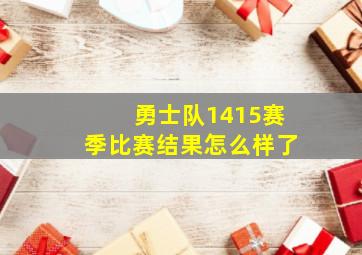 勇士队1415赛季比赛结果怎么样了